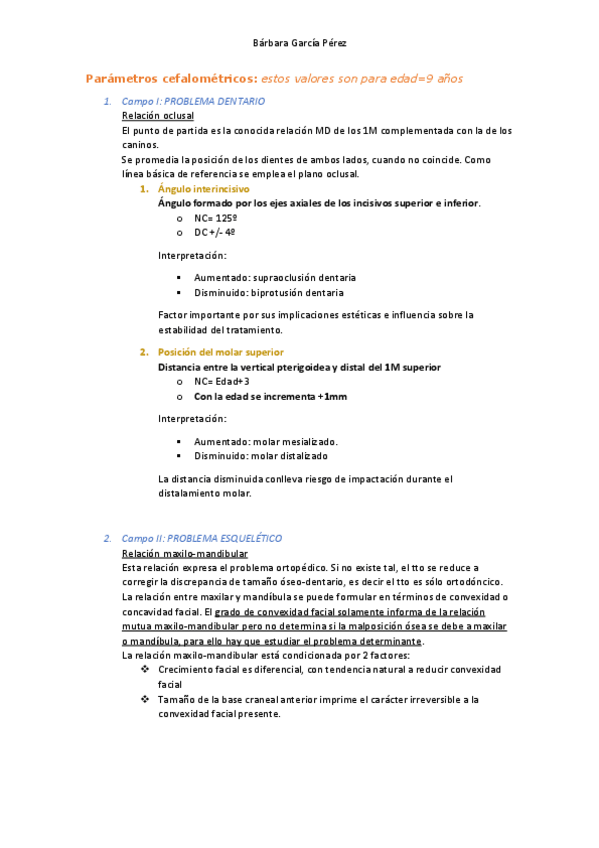 Bárbara García Pérez

Parámetros cefalométricos: estos valores son para edad=9 años

1. Campo I: PROBLEMA DENTARIO
Relación oclusal
El punto de partida es la conocida relación MD de los 1M complementada con la de los caninos.
Se promedia la posición de los dientes de ambos lados, cuando no coincide. Como línea básica de referencia se emplea el plano oclusal.

1. Ángulo interincisivo
Ángulo formado por los ejes axiales de los incisivos superior e inferior.
o NC= 125º
o DC +/- 4º

Interpretación:

▪ Aumentado: supraoclusión dentaria
▪ Disminuido: biprotusión dentaria

Factor importante por sus implicaciones estéticas e influencia sobre la estabilidad del tratamiento.

2. Posición del molar superior
Distancia entre la vertical pterigoidea y distal del 1M superior
o NC= Edad+3
o Con la edad se incrementa +1mm

Interpretación:

▪ Aumentado: molar mesializado.
▪ Disminuido: molar distalizado

La distancia disminuida conlleva riesgo de impactación durante el distalamiento molar.

2. Campo II: PROBLEMA ESQUELÉTICO
Relación maxilo-mandibular
Esta relación expresa el problema ortopédico. Si no existe tal, el tto se reduce a corregir la discrepancia de tamaño óseo-dentario, es decir el tto es sólo ortodóncico.
La relación entre maxilar y mandíbula se puede formular en términos de convexidad o concavidad facial. El grado de convexidad facial solamente informa de la relación mutua maxilo-mandibular pero no determina si la malposición ósea se debe a maxilar o mandíbula, para ello hay que estudiar el problema determinante.
La relación maxilo-mandibular está condicionada por 2 factores:
❖ Crecimiento facial es diferencial, con tendencia natural a reducir convexidad facial
❖ Tamaño de la base craneal anterior imprime el carácter irreversible a la convexidad facial presente.